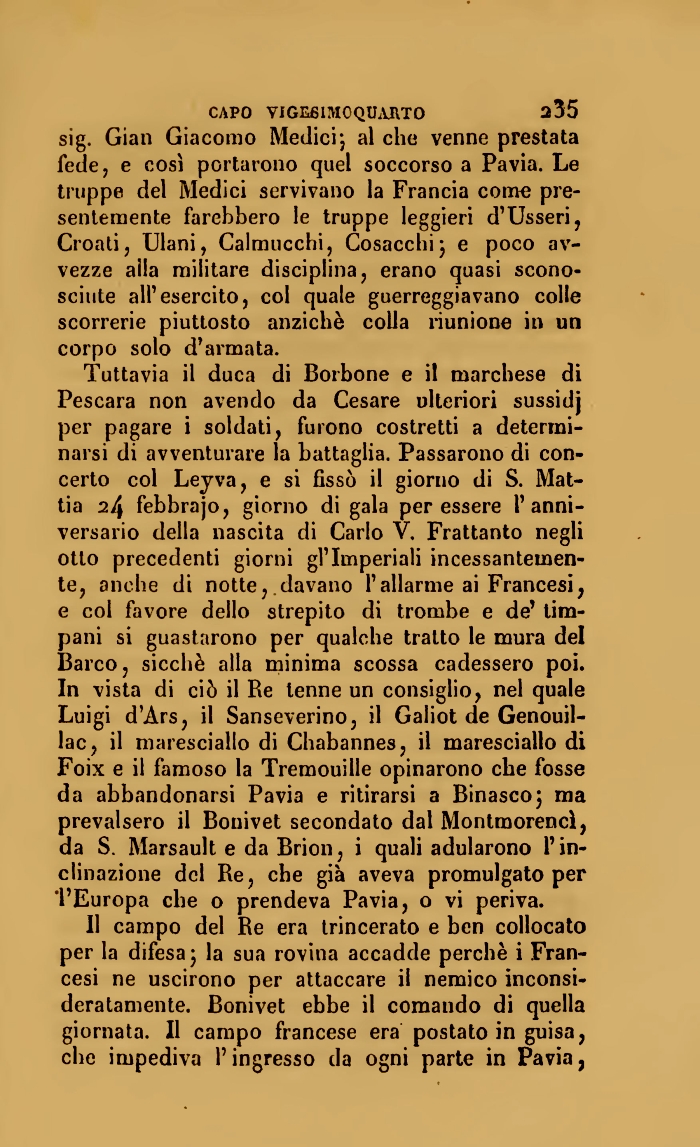 CAPO VIGESIMOQUARTO 235

sig. Gian Giacomo Medici; al che venne prestata fede, e così portarono quel soccorso a Pavia. Le truppe del Medici servivano la Francia come presentemente farebbero le truppe leggieri d'Usseri, Croati, Ulani, Calmucchi, Cosacchi; e poco avvezze alla militare disciplina, erano quasi sconosciute all'esercito, col quale guerreggiavano colle scorrerie piuttosto anzichè colla riunione in un corpo solo d'armata.

Tuttavia il duca di Borbone e il marchese di Pescara non avendo da Cesare ulteriori sussidj per pagare i soldati, furono costretti a determinarsi di avventurare la battaglia. Passarono di concerto col Leyva, e si fissò il giorno di S. Mattia 24 febbrajo, giorno di gala per essere l'anniversario della nascita di Carlo V. Frattanto negli otto precedenti giorni gl'Imperiali incessantemente, anche di notte, davano l'allarme ai Francesi, e col favore dello strepito di trombe e de' timpani si guastarono per qualche tratto le mura del Barco, sicchè alla minima scossa cadessero poi. In vista di ciò il Re tenne un consiglio, nel quale Luigi d'Ars, il Sanseverino, il Galiot de Genouillac, il maresciallo di Chabannes, il maresciallo di Foix e il famoso la Tremouille opinarono che fosse da abbandonarsi Pavia e ritirarsi a Binasco; ma prevalsero il Bonivet secondato dal Montmorencì, da S. Marsault e da Brion, i quali adularono l'inclinazione del Re, che già aveva promulgato per l'Europa che o prendeva Pavia, o vi periva.

Il campo del Re era trincerato e ben collocato per la difesa; la sua rovina accadde perchè i Francesi ne uscirono per attaccare il nemico inconsideratamente. Bonivet ebbe il comando di quella giornata. Il campo francese era postato in guisa, che impediva l'ingresso da ogni parte in Pavia,